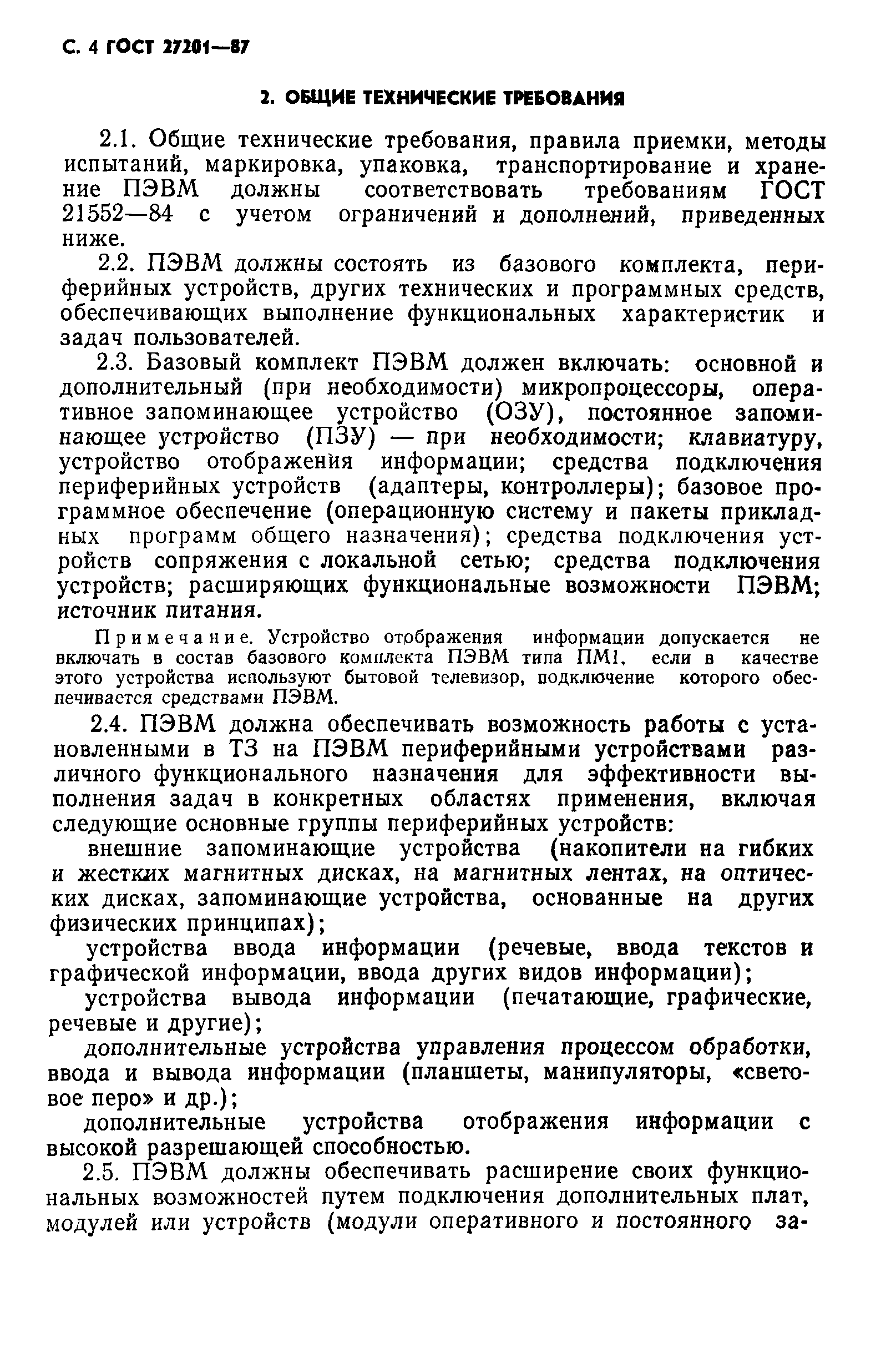 С. 4 ГОСТ 27201—87

2. ОБЩИЕ ТЕХНИЧЕСКИЕ ТРЕБОВАНИЯ

2.1. Общие технические требования, правила приемки, методы испытаний, маркировка, упаковка, транспортирование и хранение ПЭВМ должны соответствовать требованиям ГОСТ 21552—84 с учетом ограничений и дополнений, приведенных ниже.

2.2. ПЭВМ должны состоять из базового комплекта, периферийных устройств, других технических и программных средств, обеспечивающих выполнение функциональных характеристик и задач пользователей.

2.3. Базовый комплект ПЭВМ должен включать: основной и дополнительный (при необходимости) микропроцессоры, оперативное запоминающее устройство (ОЗУ), постоянное запоминающее устройство (ПЗУ) — при необходимости; клавиатуру, устройство отображения информации; средства подключения периферийных устройств (адаптеры, контроллеры); базовое программное обеспечение (операционную систему и пакеты прикладных программ общего назначения); средства подключения устройств сопряжения с локальной сетью; средства подключения устройств; расширяющих функциональные возможности ПЭВМ; источник питания.

Примечание. Устройство отображения информации допускается не включать в состав базового комплекта ПЭВМ типа ПМ1, если в качестве этого устройства используют бытовой телевизор, подключение которого обеспечивается средствами ПЭВМ.

2.4. ПЭВМ должна обеспечивать возможность работы с установленными в ТЗ на ПЭВМ периферийными устройствами различного функционального назначения для эффективности выполнения задач в конкретных областях применения, включая следующие основные группы периферийных устройств:

внешние запоминающие устройства (накопители на гибких и жестких магнитных дисках, на магнитных лентах, на оптических дисках, запоминающие устройства, основанные на других физических принципах);

устройства ввода информации (речевые, ввода текстов и графической информации, ввода других видов информации);

устройства вывода информации (печатающие, графические, речевые и другие);

дополнительные устройства управления процессом обработки, ввода и вывода информации (планшеты, манипуляторы, «световое перо» и др.);

дополнительные устройства отображения информации с высокой разрешающей способностью.

2.5. ПЭВМ должны обеспечивать расширение своих функциональных возможностей путем подключения дополнительных плат, модулей или устройств (модули оперативного и постоянного за-